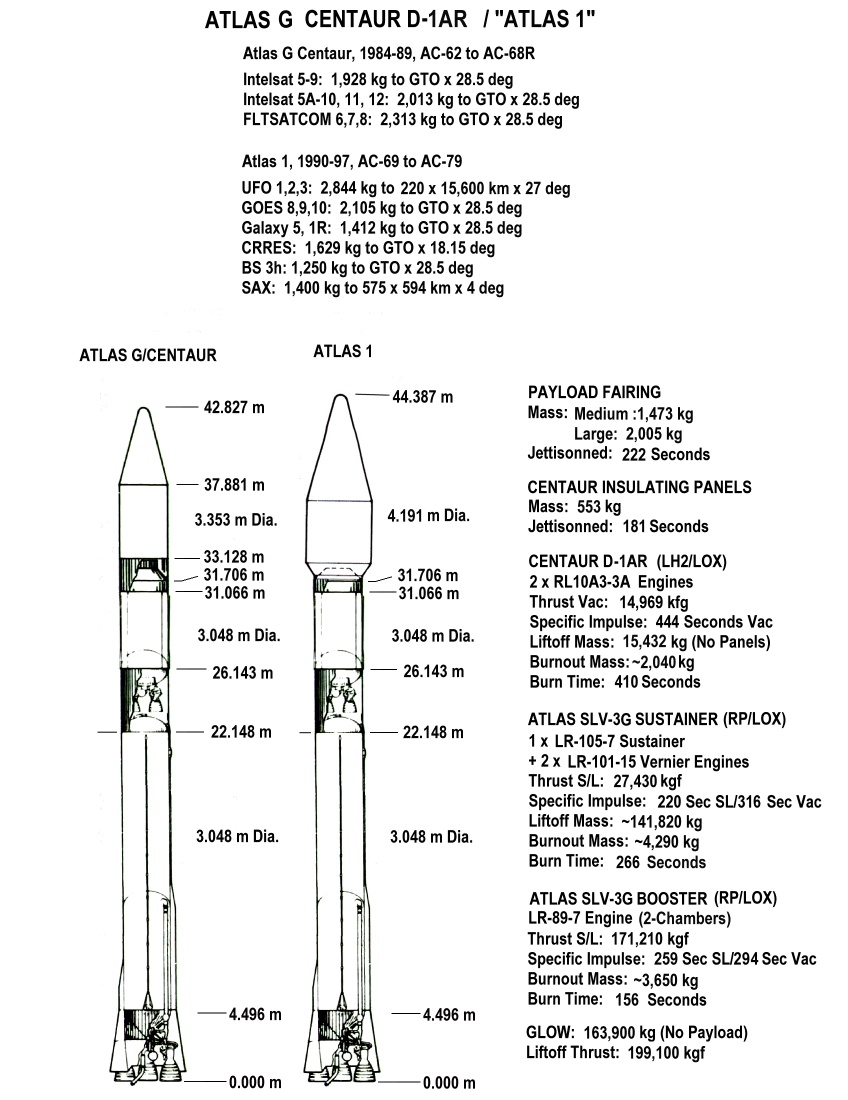 ATLAS G CENTAUR D-1AR / "ATLAS 1"

Atlas G Centaur, 1984-89, AC-62 to AC-68R

Intelsat 5-9: 1,928 kg to GTO x 28.5 deg
Intelsat 5A-10, 11, 12: 2,013 kg to GTO x 28.5 deg
FLTSATCOM 6,7,8: 2,313 kg to GTO x 28.5 deg

Atlas 1, 1990-97, AC-69 to AC-79

UFO 1,2,3: 2,844 kg to 220 x 15,600 km x 27 deg
GOES 8,9,10: 2,105 kg to GTO x 28.5 deg
Galaxy 5, 1R: 1,412 kg to GTO x 28.5 deg
CRRES: 1,629 kg to GTO x 18.15 deg
BS 3h: 1,250 kg to GTO x 28.5 deg
SAX: 1,400 kg to 575 x 594 km x 4 deg

ATLAS G/CENTAUR

42.827 m
37.881 m
3.353 m Dia.
33.128 m
31.706 m
31.066 m
3.048 m Dia.
26.143 m
22.148 m
3.048 m Dia.
4.496 m
0.000 m

ATLAS 1

44.387 m
4.191 m Dia.
31.706 m
31.066 m
3.048 m Dia.
26.143 m
22.148 m
3.048 m Dia.
4.496 m
0.000 m

PAYLOAD FAIRING
Mass: Medium :1,473 kg
Large: 2,005 kg
Jettisonned: 222 Seconds

CENTAUR INSULATING PANELS
Mass: 553 kg
Jettisonned: 181 Seconds

CENTAUR D-1AR (LH2/LOX)
2 x RL10A3-3A Engines
Thrust Vac: 14,969 kfg
Specific Impulse: 444 Seconds Vac
Liftoff Mass: 15,432 kg (No Panels)
Burnout Mass: ~2,040 kg
Burn Time: 410 Seconds

ATLAS SLV-3G SUSTAINER (RP/LOX)
1 x LR-105-7 Sustainer
+ 2 x LR-101-15 Vernier Engines
Thrust S/L: 27,430 kgf
Specific Impulse: 220 Sec SL/316 Sec Vac
Liftoff Mass: ~141,820 kg
Burnout Mass: ~4,290 kg
Burn Time: 266 Seconds

ATLAS SLV-3G BOOSTER (RP/LOX)
LR-89-7 Engine (2-Chambers)
Thrust S/L: 171,210 kgf
Specific Impulse: 259 Sec SL/294 Sec Vac
Burnout Mass: ~3,650 kg
Burn Time: 156 Seconds

GLOW: 163,900 kg (No Payload)
Liftoff Thrust: 199,100 kgf